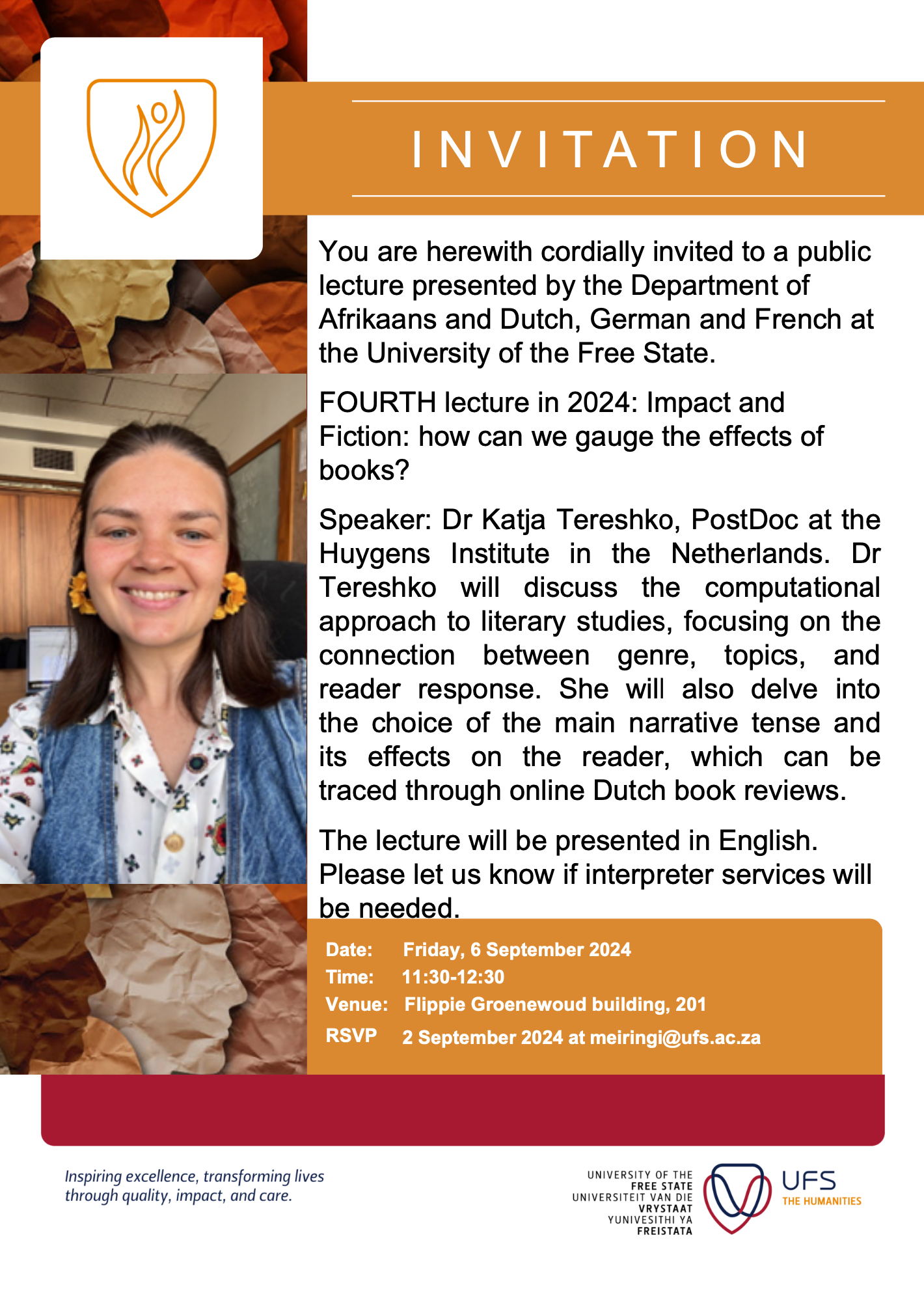 INVITATION

You are herewith cordially invited to a public lecture presented by the Department of Afrikaans and Dutch, German and French at the University of the Free State.

FOURTH lecture in 2024: Impact and Fiction: how can we gauge the effects of books?

Speaker: Dr Katja Tereshko, PostDoc at the Huygens Institute in the Netherlands. Dr Tereshko will discuss the computational approach to literary studies, focusing on the connection between genre, topics, and reader response. She will also delve into the choice of the main narrative tense and its effects on the reader, which can be traced through online Dutch book reviews.

The lecture will be presented in English. Please let us know if interpreter services will be needed.

Date: Friday, 6 September 2024
Time: 11:30-12:30
Venue: Flippie Groenewoud building, 201
RSVP 2 September 2024 at meiringi@ufs.ac.za

Inspiring excellence, transforming lives through quality, impact, and care.

UNIVERSITY OF THE FREE STATE
UNIVERSITEIT VAN DIE VRYSTAAT
YUNIVESITHI YA FREISTATA
UFS
THE HUMANITIES